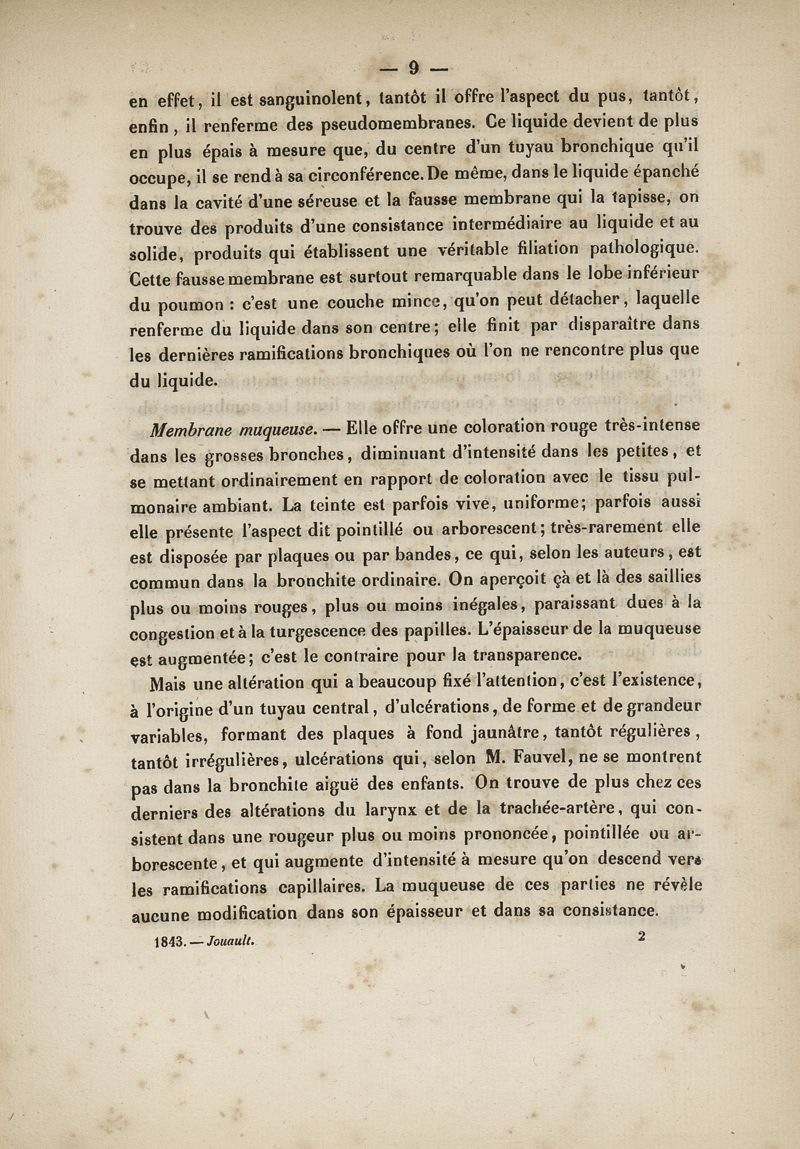 — 9 —

en effet, il est sanguinolent, tantôt il offre l'aspect du pus, tantôt, enfin, il renferme des pseudomembranes. Ce liquide devient de plus en plus épais à mesure que, du centre d'un tuyau bronchique qu'il occupe, il se rend à sa circonférence. De même, dans le liquide épanché dans la cavité d'une séreuse et la fausse membrane qui la tapisse, on trouve des produits d'une consistance intermédiaire au liquide et au solide, produits qui établissent une véritable filiation pathologique. Cette fausse membrane est surtout remarquable dans le lobe inférieur du poumon : c'est une couche mince, qu'on peut détacher, laquelle renferme du liquide dans son centre; elle finit par disparaître dans les dernières ramifications bronchiques où l'on ne rencontre plus que du liquide.

Membrane muqueuse. — Elle offre une coloration rouge très-intense dans les grosses bronches, diminuant d'intensité dans les petites, et se mettant ordinairement en rapport de coloration avec le tissu pulmonaire ambiant. La teinte est parfois vive, uniforme; parfois aussi elle présente l'aspect dit pointillé ou arborescent; très-rarement elle est disposée par plaques ou par bandes, ce qui, selon les auteurs, est commun dans la bronchite ordinaire. On aperçoit çà et là des saillies plus ou moins rouges, plus ou moins inégales, paraissant dues à la congestion et à la turgescence des papilles. L'épaisseur de la muqueuse est augmentée; c'est le contraire pour la transparence.

Mais une altération qui a beaucoup fixé l'attention, c'est l'existence, à l'origine d'un tuyau central, d'ulcérations, de forme et de grandeur variables, formant des plaques à fond jaunâtre, tantôt régulières, tantôt irrégulières, ulcérations qui, selon M. Fauvel, ne se montrent pas dans la bronchite aiguë des enfants. On trouve de plus chez ces derniers des altérations du larynx et de la trachée-artère, qui consistent dans une rougeur plus ou moins prononcée, pointillée ou arborescente, et qui augmente d'intensité à mesure qu'on descend vers les ramifications capillaires. La muqueuse de ces parties ne révèle aucune modification dans son épaisseur et dans sa consistance.

1843. — Jouault. 2